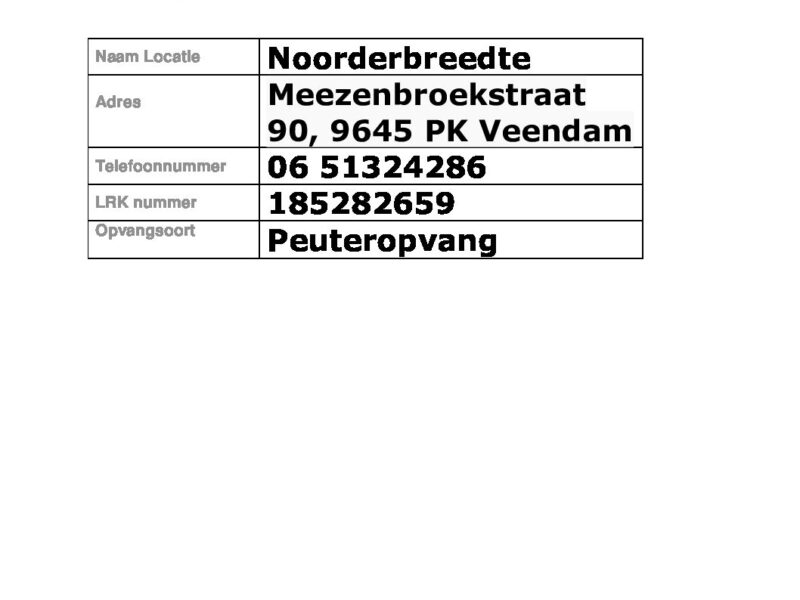 Naam Locatie Noorderbreedte

Adres Meezenbroekstraat 90, 9645 PK Veendam

Telefoonnummer 06 51324286

LRK nummer 185282659

Opvangsoort Peuteropvang